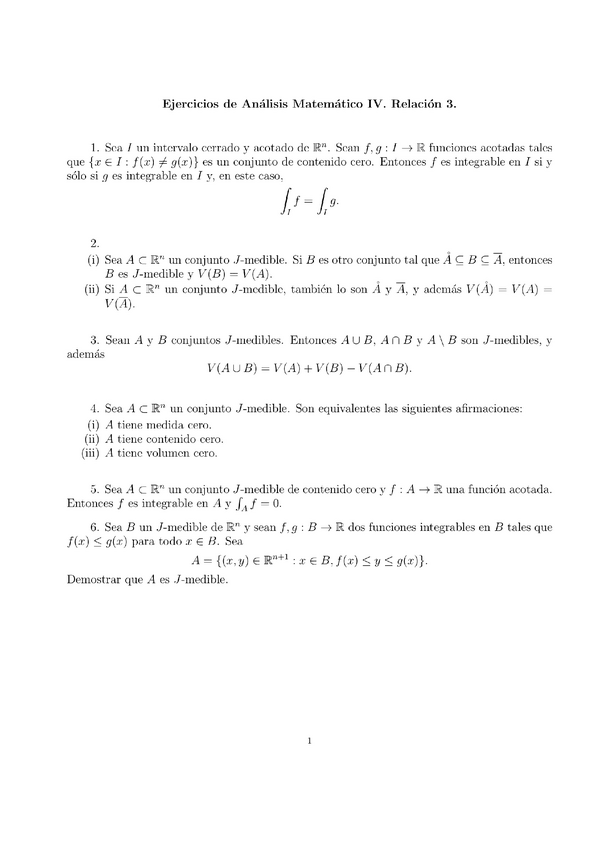 Ejercicios de Análisis Matemático IV. Relación 3.

1. Sea $I$ un intervalo cerrado y acotado de $\mathbb{R}^n$. Sean $f, g : I \to \mathbb{R}$ funciones acotadas tales que $\{x \in I : f(x) \neq g(x)\}$ es un conjunto de contenido cero. Entonces $f$ es integrable en $I$ si y sólo si $g$ es integrable en $I$ y, en este caso,
$$\int_I f = \int_I g.$$

2.
(i) Sea $A \subset \mathbb{R}^n$ un conjunto $J$-medible. Si $B$ es otro conjunto tal que $\mathring{A} \subseteq B \subseteq \overline{A}$, entonces $B$ es $J$-medible y $V(B) = V(A)$.
(ii) Si $A \subset \mathbb{R}^n$ un conjunto $J$-medible, también lo son $\mathring{A}$ y $\overline{A}$, y además $V(\mathring{A}) = V(A) = V(\overline{A})$.

3. Sean $A$ y $B$ conjuntos $J$-medibles. Entonces $A \cup B$, $A \cap B$ y $A \setminus B$ son $J$-medibles, y además
$$V(A \cup B) = V(A) + V(B) - V(A \cap B).$$

4. Sea $A \subset \mathbb{R}^n$ un conjunto $J$-medible. Son equivalentes las siguientes afirmaciones:
(i) $A$ tiene medida cero.
(ii) $A$ tiene contenido cero.
(iii) $A$ tiene volumen cero.

5. Sea $A \subset \mathbb{R}^n$ un conjunto $J$-medible de contenido cero y $f : A \to \mathbb{R}$ una función acotada. Entonces $f$ es integrable en $A$ y $\int_A f = 0$.

6. Sea $B$ un $J$-medible de $\mathbb{R}^n$ y sean $f, g : B \to \mathbb{R}$ dos funciones integrables en $B$ tales que $f(x) \leq g(x)$ para todo $x \in B$. Sea
$$A = \{(x, y) \in \mathbb{R}^{n+1} : x \in B, f(x) \leq y \leq g(x)\}.$$
Demostrar que $A$ es $J$-medible.

1